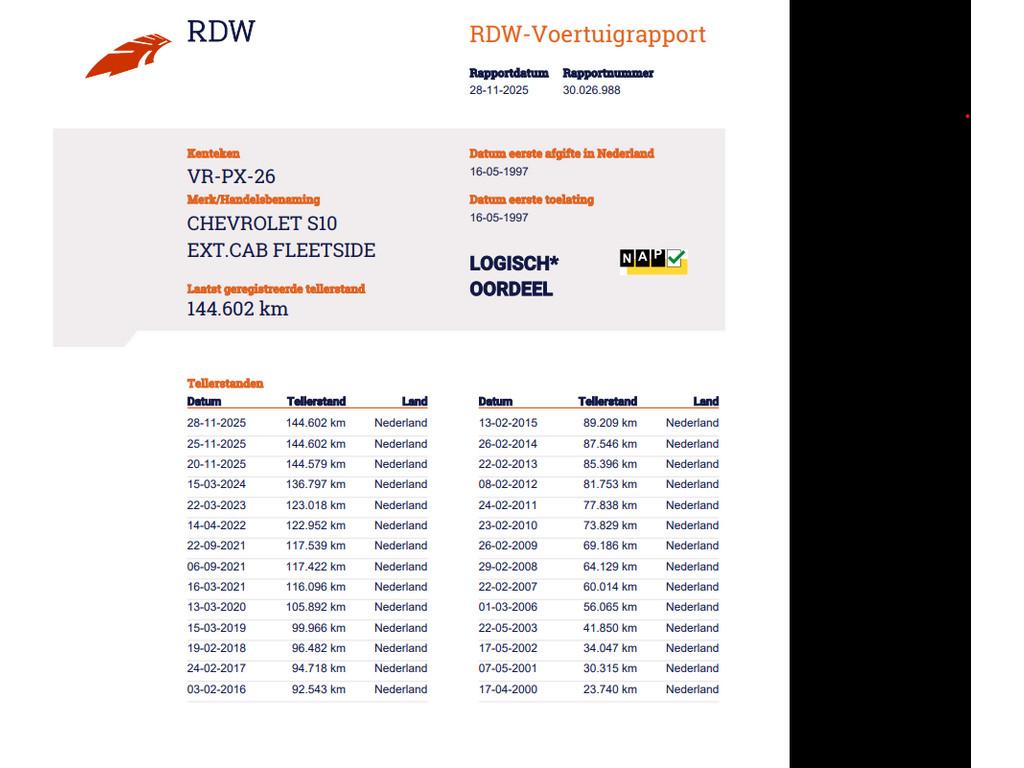 RDW

RDW-Voertuigrapport

Rapportdatum
28-11-2025

Rapportnummer
30.026.988

Kenteken
VR-PX-26

Merk/Handelsbenaming
CHEVROLET S10
EXT.CAB FLEETSIDE

Laatst geregistreerde tellerstand
144.602 km

Datum eerste afgifte in Nederland
16-05-1997

Datum eerste toelating
16-05-1997

LOGISCH*
OORDEEL

NAP

Tellerstanden

| Datum | Tellerstand | Land |
|---|---|---|
| 28-11-2025 | 144.602 km | Nederland |
| 25-11-2025 | 144.602 km | Nederland |
| 20-11-2025 | 144.579 km | Nederland |
| 15-03-2024 | 136.797 km | Nederland |
| 22-03-2023 | 123.018 km | Nederland |
| 14-04-2022 | 122.952 km | Nederland |
| 22-09-2021 | 117.539 km | Nederland |
| 06-09-2021 | 117.422 km | Nederland |
| 16-03-2021 | 116.096 km | Nederland |
| 13-03-2020 | 105.892 km | Nederland |
| 15-03-2019 | 99.966 km | Nederland |
| 19-02-2018 | 96.482 km | Nederland |
| 24-02-2017 | 94.718 km | Nederland |
| 03-02-2016 | 92.543 km | Nederland |

| Datum | Tellerstand | Land |
|---|---|---|
| 13-02-2015 | 89.209 km | Nederland |
| 26-02-2014 | 87.546 km | Nederland |
| 22-02-2013 | 85.396 km | Nederland |
| 08-02-2012 | 81.753 km | Nederland |
| 24-02-2011 | 77.838 km | Nederland |
| 23-02-2010 | 73.829 km | Nederland |
| 26-02-2009 | 69.186 km | Nederland |
| 29-02-2008 | 64.129 km | Nederland |
| 22-02-2007 | 60.014 km | Nederland |
| 01-03-2006 | 56.065 km | Nederland |
| 22-05-2003 | 41.850 km | Nederland |
| 17-05-2002 | 34.047 km | Nederland |
| 07-05-2001 | 30.315 km | Nederland |
| 17-04-2000 | 23.740 km | Nederland |